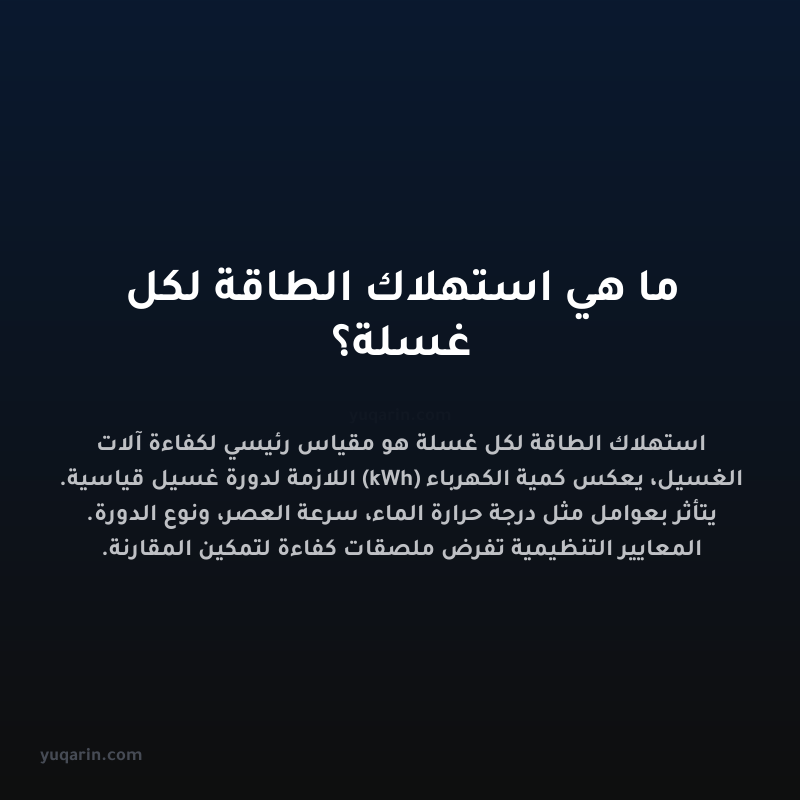 ما هي استهلاك الطاقة لكل غسلة؟

yuqarin.com

استهلاك الطاقة لكل غسلة هو مقياس رئيسي لكفاءة آلات الغسيل، يعكس كمية الكهرباء (kWh) اللازمة لدورة غسيل قياسية. يتأثر بعوامل مثل درجة حرارة الماء، سرعة العصر، ونوع الدورة. المعايير التنظيمية تفرض ملصقات كفاءة لتمكين المقارنة.

yuqarin.com